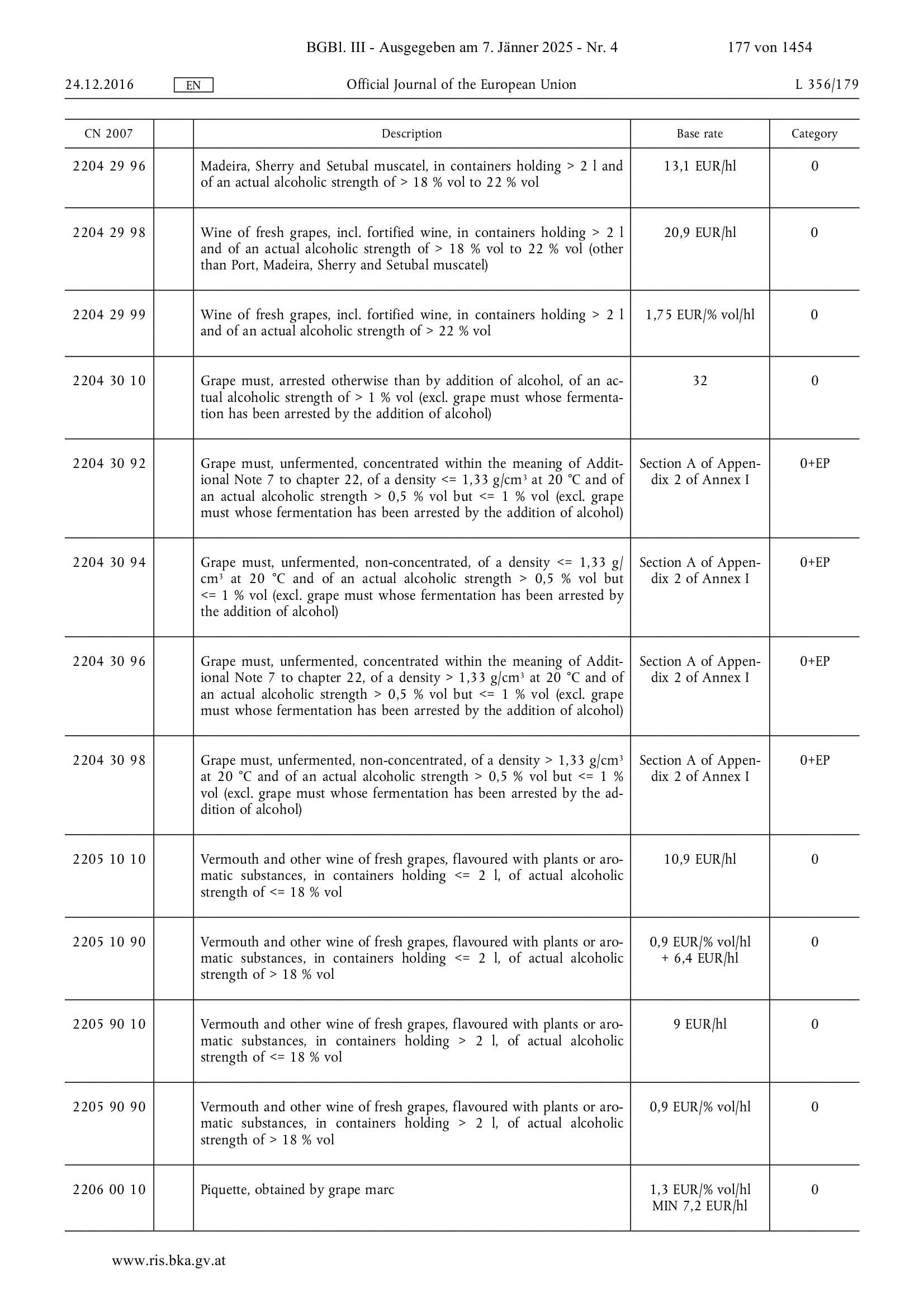 BGBl. III - Ausgegeben am 7. Jänner 2025 - Nr. 4 177 von 1454

24.12.2016 EN Official Journal of the European Union L 356/179

| CN 2007 | | Description | Base rate | Category |
|---|---|---|---|---|
| 2204 29 96 | | Madeira, Sherry and Setubal muscatel, in containers holding > 2 l and of an actual alcoholic strength of > 18 % vol to 22 % vol | 13,1 EUR/hl | 0 |
| 2204 29 98 | | Wine of fresh grapes, incl. fortified wine, in containers holding > 2 l and of an actual alcoholic strength of > 18 % vol to 22 % vol (other than Port, Madeira, Sherry and Setubal muscatel) | 20,9 EUR/hl | 0 |
| 2204 29 99 | | Wine of fresh grapes, incl. fortified wine, in containers holding > 2 l and of an actual alcoholic strength of > 22 % vol | 1,75 EUR/% vol/hl | 0 |
| 2204 30 10 | | Grape must, arrested otherwise than by addition of alcohol, of an actual alcoholic strength of > 1 % vol (excl. grape must whose fermentation has been arrested by the addition of alcohol) | 32 | 0 |
| 2204 30 92 | | Grape must, unfermented, concentrated within the meaning of Additional Note 7 to chapter 22, of a density <= 1,33 g/cm³ at 20 °C and of an actual alcoholic strength > 0,5 % vol but <= 1 % vol (excl. grape must whose fermentation has been arrested by the addition of alcohol) | Section A of Appendix 2 of Annex I | 0+EP |
| 2204 30 94 | | Grape must, unfermented, non-concentrated, of a density <= 1,33 g/cm³ at 20 °C and of an actual alcoholic strength > 0,5 % vol but <= 1 % vol (excl. grape must whose fermentation has been arrested by the addition of alcohol) | Section A of Appendix 2 of Annex I | 0+EP |
| 2204 30 96 | | Grape must, unfermented, concentrated within the meaning of Additional Note 7 to chapter 22, of a density > 1,33 g/cm³ at 20 °C and of an actual alcoholic strength > 0,5 % vol but <= 1 % vol (excl. grape must whose fermentation has been arrested by the addition of alcohol) | Section A of Appendix 2 of Annex I | 0+EP |
| 2204 30 98 | | Grape must, unfermented, non-concentrated, of a density > 1,33 g/cm³ at 20 °C and of an actual alcoholic strength > 0,5 % vol but <= 1 % vol (excl. grape must whose fermentation has been arrested by the addition of alcohol) | Section A of Appendix 2 of Annex I | 0+EP |
| 2205 10 10 | | Vermouth and other wine of fresh grapes, flavoured with plants or aromatic substances, in containers holding <= 2 l, of actual alcoholic strength of <= 18 % vol | 10,9 EUR/hl | 0 |
| 2205 10 90 | | Vermouth and other wine of fresh grapes, flavoured with plants or aromatic substances, in containers holding <= 2 l, of actual alcoholic strength of > 18 % vol | 0,9 EUR/% vol/hl + 6,4 EUR/hl | 0 |
| 2205 90 10 | | Vermouth and other wine of fresh grapes, flavoured with plants or aromatic substances, in containers holding > 2 l, of actual alcoholic strength of <= 18 % vol | 9 EUR/hl | 0 |
| 2205 90 90 | | Vermouth and other wine of fresh grapes, flavoured with plants or aromatic substances, in containers holding > 2 l, of actual alcoholic strength of > 18 % vol | 0,9 EUR/% vol/hl | 0 |
| 2206 00 10 | | Piquette, obtained by grape marc | 1,3 EUR/% vol/hl MIN 7,2 EUR/hl | 0 |

www.ris.bka.gv.at